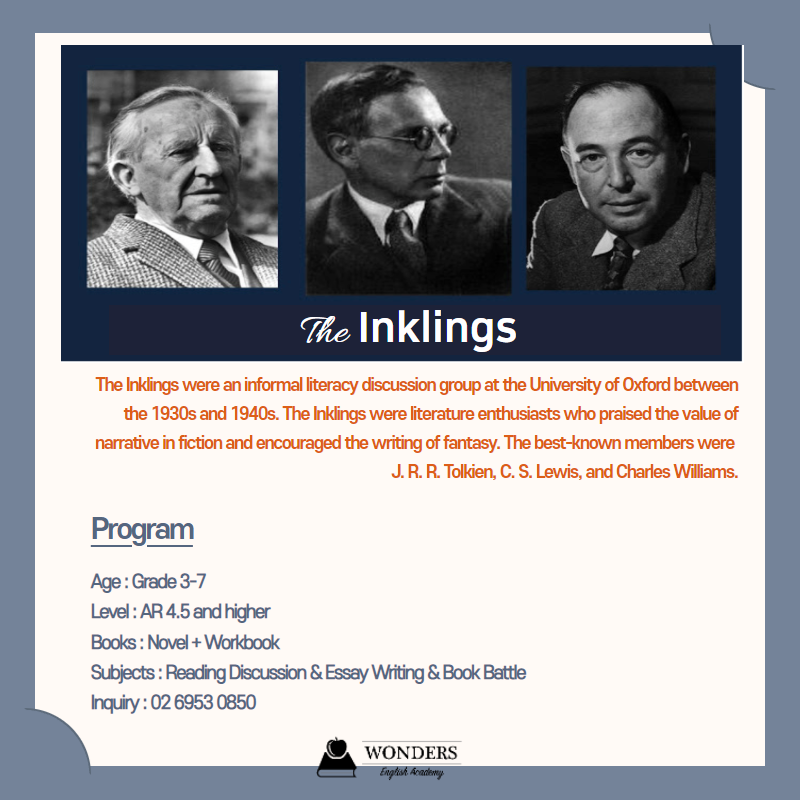 The Inklings

The Inklings were an informal literacy discussion group at the University of Oxford between the 1930s and 1940s. The Inklings were literature enthusiasts who praised the value of narrative in fiction and encouraged the writing of fantasy. The best-known members were J. R. R. Tolkien, C. S. Lewis, and Charles Williams.

Program

Age : Grade 3-7
Level : AR 4.5 and higher
Books : Novel + Workbook
Subjects : Reading Discussion & Essay Writing & Book Battle
Inquiry : 02 6953 0850

WONDERS
English Academy